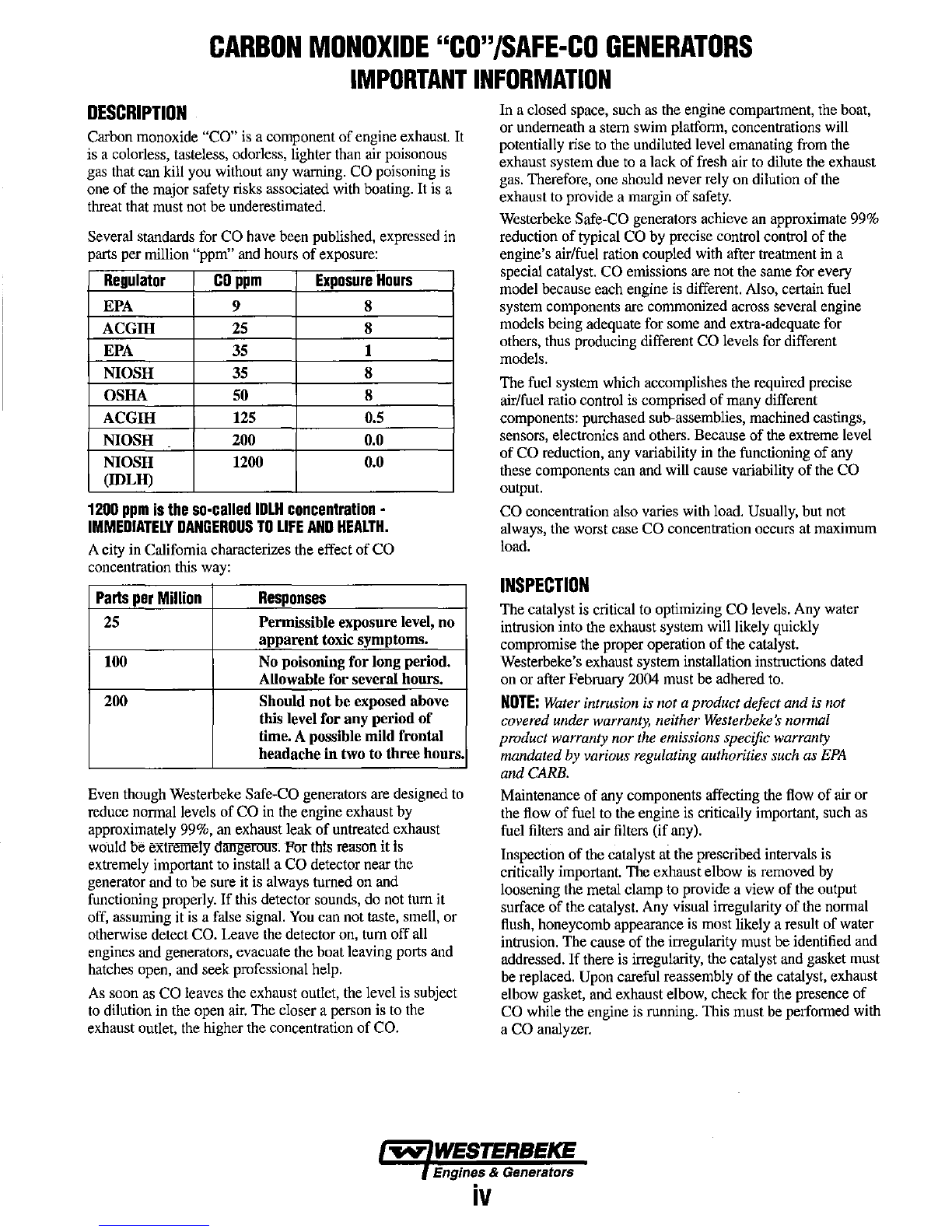 CARBON MONOXIDE "CO"/SAFE-CO GENERATORS
IMPORTANT INFORMATION

DESCRIPTION

Carbon monoxide "CO" is a component of engine exhaust. It is a colorless, tasteless, odorless, lighter than air poisonous gas that can kill you without any warning. CO poisoning is one of the major safety risks associated with boating. It is a threat that must not be underestimated.

Several standards for CO have been published, expressed in parts per million "ppm" and hours of exposure:

| Regulator | CO ppm | Exposure Hours |
|---|---|---|
| EPA | 9 | 8 |
| ACGIH | 25 | 8 |
| EPA | 35 | 1 |
| NIOSH | 35 | 8 |
| OSHA | 50 | 8 |
| ACGIH | 125 | 0.5 |
| NIOSH | 200 | 0.0 |
| NIOSH (IDLH) | 1200 | 0.0 |

1200 ppm is the so-called IDLH concentration - IMMEDIATELY DANGEROUS TO LIFE AND HEALTH.

A city in California characterizes the effect of CO concentration this way:

| Parts per Million | Responses |
|---|---|
| 25 | Permissible exposure level, no apparent toxic symptoms. |
| 100 | No poisoning for long period. Allowable for several hours. |
| 200 | Should not be exposed above this level for any period of time. A possible mild frontal headache in two to three hours. |

Even though Westerbeke Safe-CO generators are designed to reduce normal levels of CO in the engine exhaust by approximately 99%, an exhaust leak of untreated exhaust would be extremely dangerous. For this reason it is extremely important to install a CO detector near the generator and to be sure it is always turned on and functioning properly. If this detector sounds, do not turn it off, assuming it is a false signal. You can not taste, smell, or otherwise detect CO. Leave the detector on, turn off all engines and generators, evacuate the boat leaving ports and hatches open, and seek professional help.

As soon as CO leaves the exhaust outlet, the level is subject to dilution in the open air. The closer a person is to the exhaust outlet, the higher the concentration of CO.

In a closed space, such as the engine compartment, the boat, or underneath a stern swim platform, concentrations will potentially rise to the undiluted level emanating from the exhaust system due to a lack of fresh air to dilute the exhaust gas. Therefore, one should never rely on dilution of the exhaust to provide a margin of safety.

Westerbeke Safe-CO generators achieve an approximate 99% reduction of typical CO by precise control control of the engine's air/fuel ration coupled with after treatment in a special catalyst. CO emissions are not the same for every model because each engine is different. Also, certain fuel system components are commonized across several engine models being adequate for some and extra-adequate for others, thus producing different CO levels for different models.

The fuel system which accomplishes the required precise air/fuel ratio control is comprised of many different components: purchased sub-assemblies, machined castings, sensors, electronics and others. Because of the extreme level of CO reduction, any variability in the functioning of any these components can and will cause variability of the CO output.

CO concentration also varies with load. Usually, but not always, the worst case CO concentration occurs at maximum load.

INSPECTION

The catalyst is critical to optimizing CO levels. Any water intrusion into the exhaust system will likely quickly compromise the proper operation of the catalyst. Westerbeke's exhaust system installation instructions dated on or after February 2004 must be adhered to.

NOTE: Water intrusion is not a product defect and is not covered under warranty, neither Westerbeke's normal product warranty nor the emissions specific warranty mandated by various regulating authorities such as EPA and CARB.

Maintenance of any components affecting the flow of air or the flow of fuel to the engine is critically important, such as fuel filters and air filters (if any).

Inspection of the catalyst at the prescribed intervals is critically important. The exhaust elbow is removed by loosening the metal clamp to provide a view of the output surface of the catalyst. Any visual irregularity of the normal flush, honeycomb appearance is most likely a result of water intrusion. The cause of the irregularity must be identified and addressed. If there is irregularity, the catalyst and gasket must be replaced. Upon careful reassembly of the catalyst, exhaust elbow gasket, and exhaust elbow, check for the presence of CO while the engine is running. This must be performed with a CO analyzer.

WESTERBEKE
Engines & Generators
iv